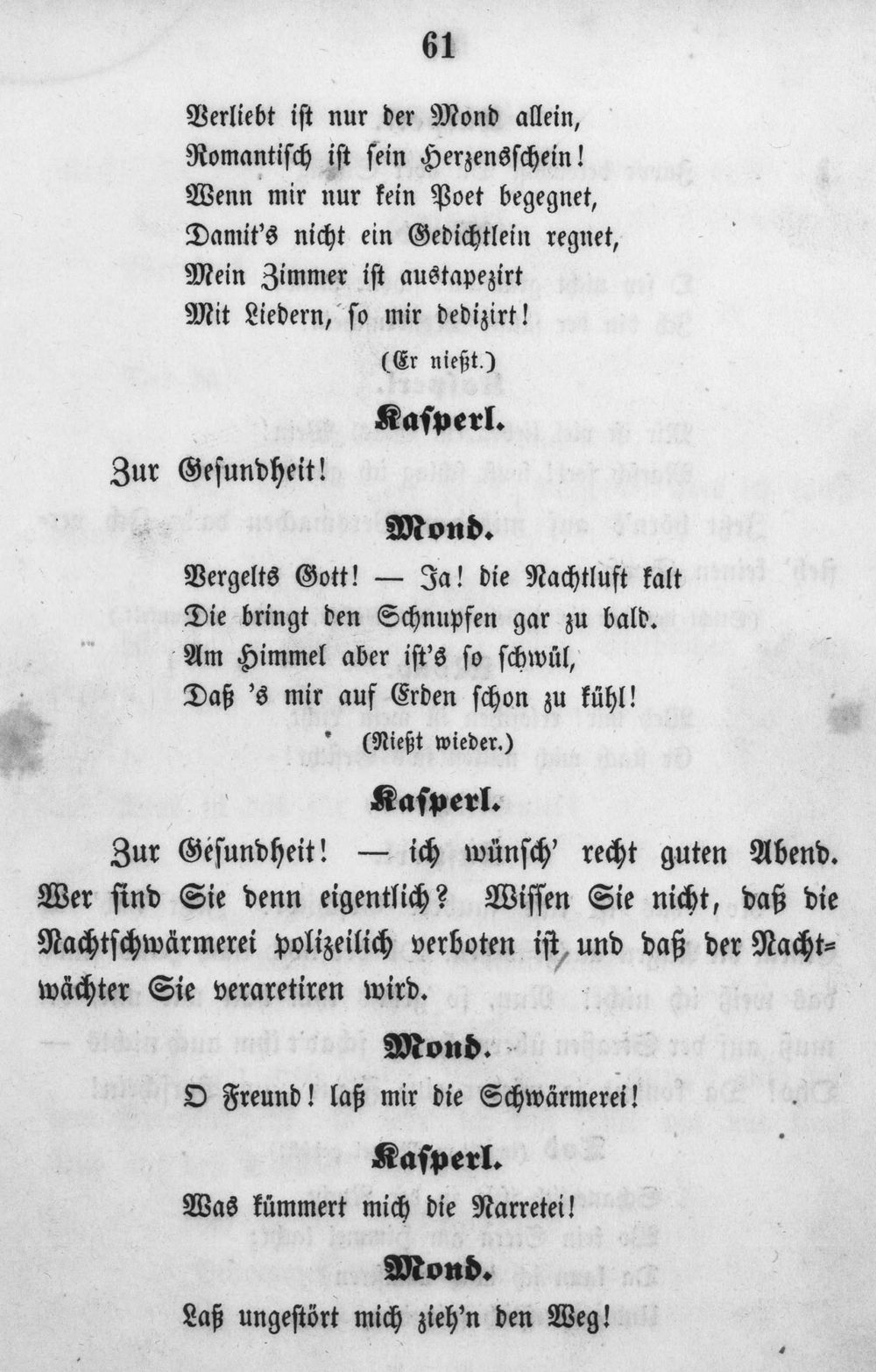 61

Verliebt ist nur der Mond allein,
Romantisch ist sein Herzensschein!
Wenn mir nur kein Poet begegnet,
Damit's nicht ein Gedichtlein regnet,
Mein Zimmer ist austapezirt
Mit Liedern, so mir dedizirt!

(Er nießt.)

Kasperl.

Zur Gesundheit!

Mond.

Vergelts Gott! — Ja! die Nachtluft kalt
Die bringt den Schnupfen gar zu bald.
Am Himmel aber ist's so schwül,
Daß 's mir auf Erden schon zu kühl!

(Nießt wieder.)

Kasperl.

Zur Gesundheit! — ich wünsch' recht guten Abend. Wer sind Sie denn eigentlich? Wissen Sie nicht, daß die Nachtschwärmerei polizeilich verboten ist, und daß der Nachtwächter Sie veraretiren wird.

Mond.

O Freund! laß mir die Schwärmerei!

Kasperl.

Was kümmert mich die Narretei!

Mond.

Laß ungestört mich zieh'n den Weg!